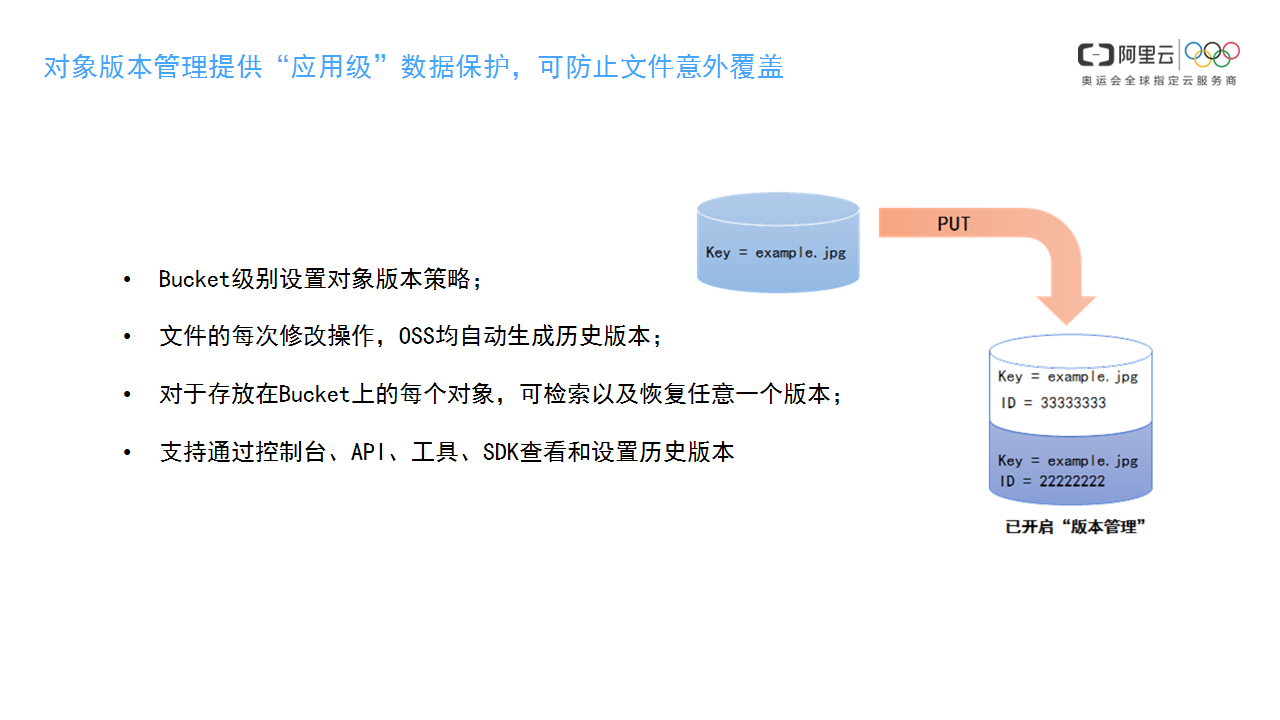 对象版本管理提供“应用级”数据保护，可防止文件意外覆盖

阿里云
奥运会全球指定云服务商

• Bucket级别设置对象版本策略；

• 文件的每次修改操作，OSS均自动生成历史版本；

• 对于存放在Bucket上的每个对象，可检索以及恢复任意一个版本；

• 支持通过控制台、API、工具、SDK查看和设置历史版本

Key = example.jpg

PUT

Key = example.jpg
ID = 33333333

Key = example.jpg
ID = 22222222

已开启“版本管理”